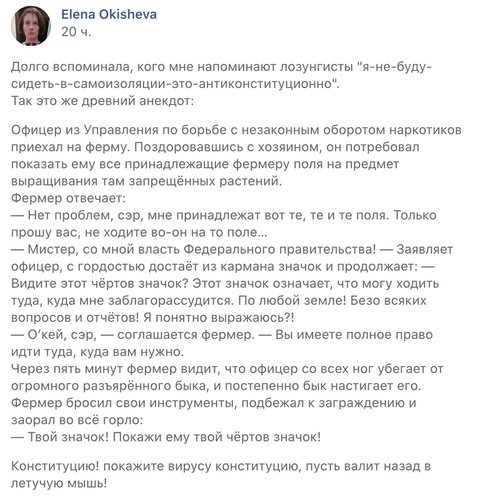 Elena Okisheva
20 ч.

Долго вспоминала, кого мне напоминают лозунгисты "я-не-буду-сидеть-в-самоизоляции-это-антиконституционно".
Так это же древний анекдот:

Офицер из Управления по борьбе с незаконным оборотом наркотиков приехал на ферму. Поздоровавшись с хозяином, он потребовал показать ему все принадлежащие фермеру поля на предмет выращивания там запрещённых растений.
Фермер отвечает:
— Нет проблем, сэр, мне принадлежат вот те, те и те поля. Только прошу вас, не ходите во-он на то поле...
— Мистер, со мной власть Федерального правительства! — Заявляет офицер, с гордостью достаёт из кармана значок и продолжает: — Видите этот чёртов значок? Этот значок означает, что могу ходить туда, куда мне заблагорассудится. По любой земле! Безо всяких вопросов и отчётов! Я понятно выражаюсь?!
— О'кей, сэр, — соглашается фермер. — Вы имеете полное право идти туда, куда вам нужно.
Через пять минут фермер видит, что офицер со всех ног убегает от огромного разъярённого быка, и постепенно бык настигает его.
Фермер бросил свои инструменты, подбежал к заграждению и заорал во всё горло:
— Твой значок! Покажи ему твой чёртов значок!

Конституцию! покажите вирусу конституцию, пусть валит назад в летучую мышь!